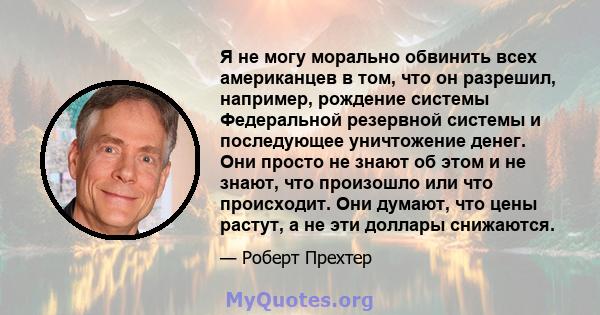 Я не могу морально обвинить всех американцев в том, что он разрешил, например, рождение системы Федеральной резервной системы и последующее уничтожение денег. Они просто не знают об этом и не знают, что произошло или что происходит. Они думают, что цены растут, а не эти доллары снижаются.

— Роберт Прехтер

MyQuotes.org